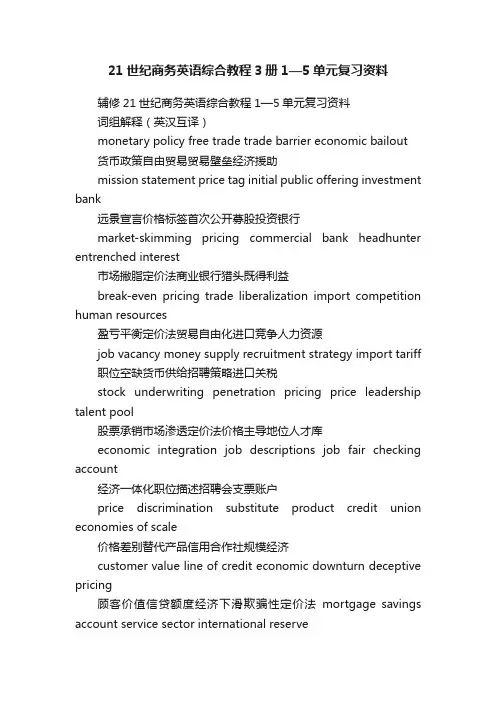 21 世纪商务英语综合教程 3 册 1—5 单元复习资料

辅修 21 世纪商务英语综合教程 1—5 单元复习资料

词组解释（英汉互译）

monetary policy free trade trade barrier economic bailout

货币政策自由贸易贸易壁垒经济援助

mission statement price tag initial public offering investment bank

远景宣言价格标签首次公开募股投资银行

market-skimming pricing commercial bank headhunter entrenched interest

市场撇脂定价法商业银行猎头既得利益

break-even pricing trade liberalization import competition human resources

盈亏平衡定价法贸易自由化进口竞争人力资源

job vacancy money supply recruitment strategy import tariff

职位空缺货币供给招聘策略进口关税

stock underwriting penetration pricing price leadership talent pool

股票承销市场渗透定价法价格主导地位人才库

economic integration job descriptions job fair checking account

经济一体化职位描述招聘会支票账户

price discrimination substitute product credit union economies of scale

价格差别替代产品信用合作社规模经济

customer value line of credit economic downturn deceptive pricing

顾客价值信贷额度经济下滑欺骗性定价法 mortgage savings account service sector international reserve